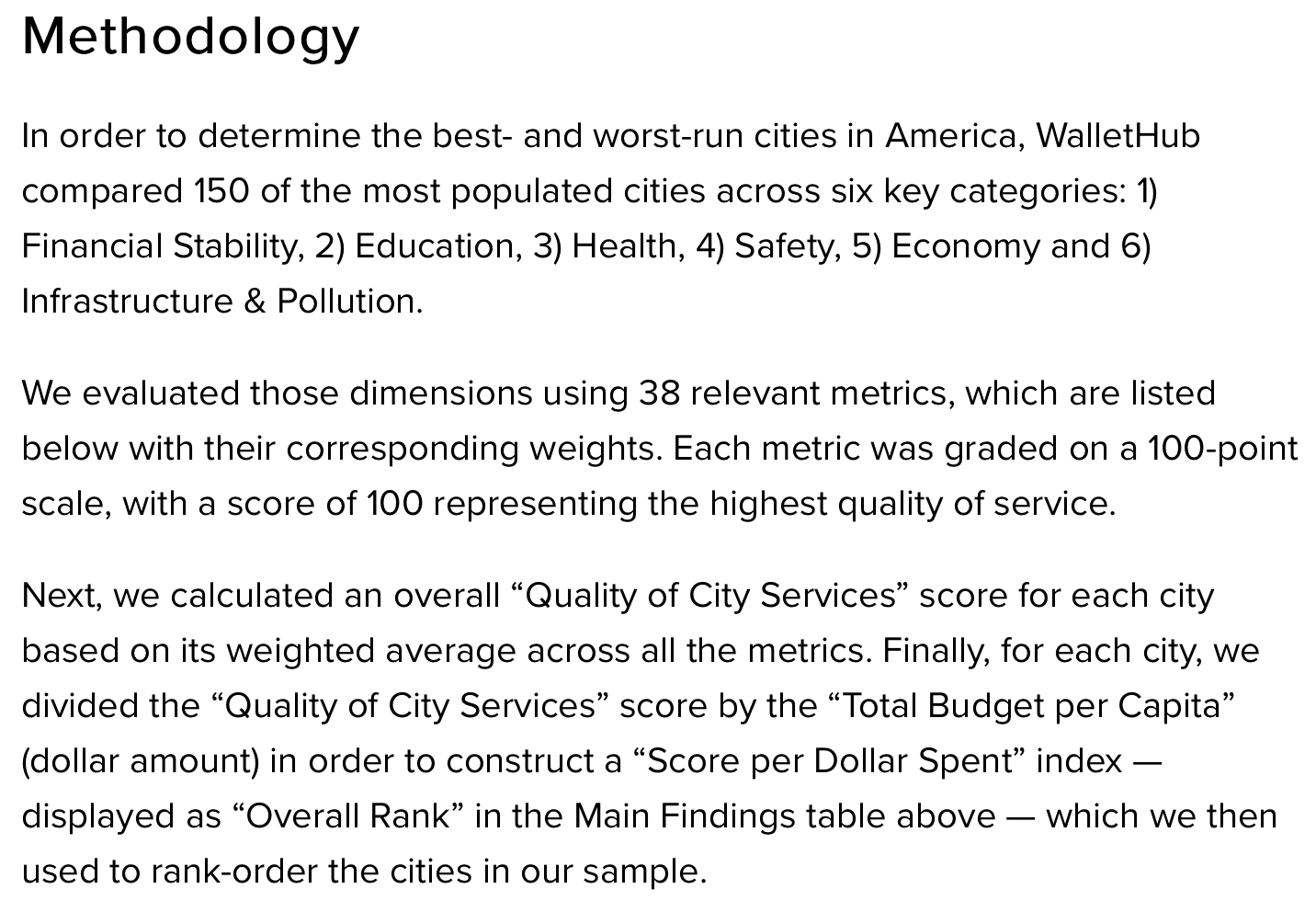 Methodology

In order to determine the best- and worst-run cities in America, WalletHub compared 150 of the most populated cities across six key categories: 1) Financial Stability, 2) Education, 3) Health, 4) Safety, 5) Economy and 6) Infrastructure & Pollution.

We evaluated those dimensions using 38 relevant metrics, which are listed below with their corresponding weights. Each metric was graded on a 100-point scale, with a score of 100 representing the highest quality of service.

Next, we calculated an overall “Quality of City Services” score for each city based on its weighted average across all the metrics. Finally, for each city, we divided the “Quality of City Services” score by the “Total Budget per Capita” (dollar amount) in order to construct a “Score per Dollar Spent” index — displayed as “Overall Rank” in the Main Findings table above — which we then used to rank-order the cities in our sample.